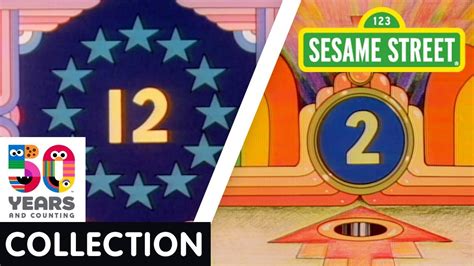 12

123
SESAME STREET

2

50
YEARS
AND COUNTING

COLLECTION